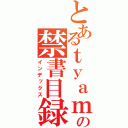 とあるｔｙａｍの禁書目録
インデックス